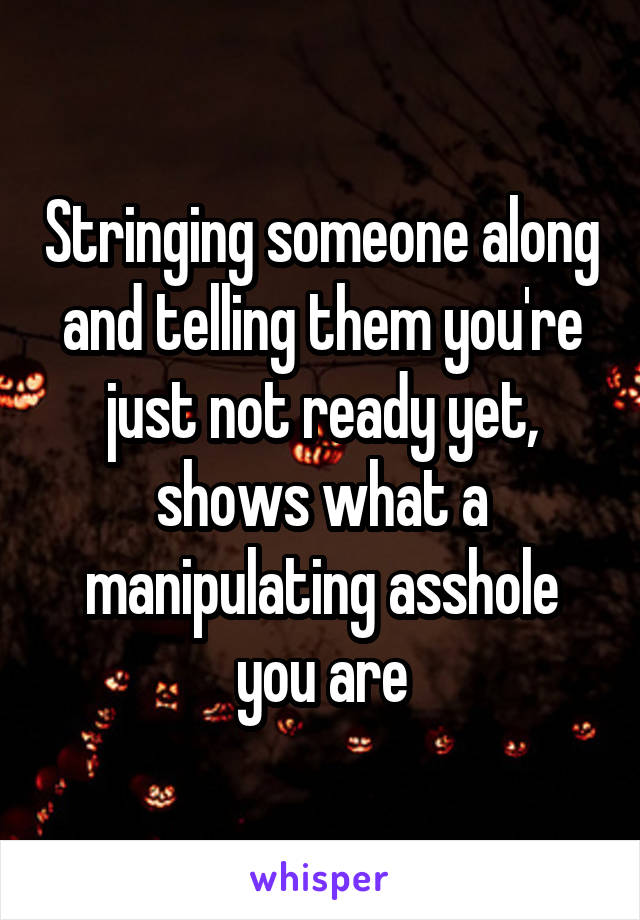 Stringing someone along and telling them you're just not ready yet, shows what a manipulating asshole you are

whisper